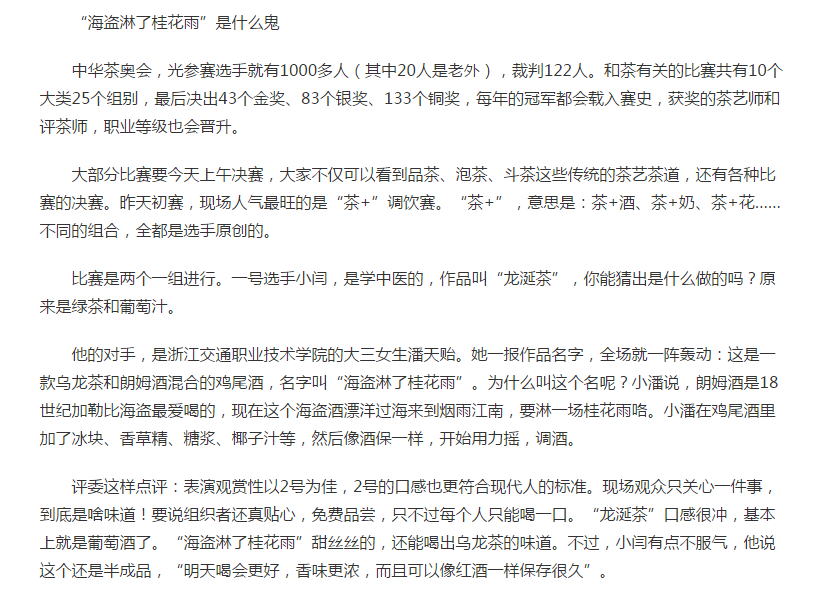 “海盗淋了桂花雨”是什么鬼

中华茶奥会，光参赛选手就有1000多人（其中20人是老外），裁判122人。和茶有关的比赛共有10个大类25个组别，最后决出43个金奖、83个银奖、133个铜奖，每年的冠军都会载入赛史，获奖的茶艺师和评茶师，职业等级也会晋升。

大部分比赛要今天上午决赛，大家不仅可以看到品茶、泡茶、斗茶这些传统的茶艺茶道，还有各种比赛的决赛。昨天初赛，现场人气最旺的是“茶+”调饮赛。“茶+”，意思是：茶+酒、茶+奶、茶+花……不同的组合，全都是选手原创的。

比赛是两个一组进行。一号选手小闫，是学中医的，作品叫“龙涎茶”，你能猜出是什么做的吗？原来是绿茶和葡萄汁。

他的对手，是浙江交通职业技术学院的大三女生潘天贻。她一报作品名字，全场就一阵轰动：这是一款乌龙茶和朗姆酒混合的鸡尾酒，名字叫“海盗淋了桂花雨”。为什么叫这个名呢？小潘说，朗姆酒是18世纪加勒比海盗最爱喝的，现在这个海盗酒漂洋过海来到烟雨江南，要淋一场桂花雨咯。小潘在鸡尾酒里加了冰块、香草精、糖浆、椰子汁等，然后像酒保一样，开始用力摇，调酒。

评委这样点评：表演观赏性以2号为佳，2号的口感也更符合现代人的标准。现场观众只关心一件事，到底是啥味道！要说组织者还真贴心，免费品尝，只不过每个人只能喝一口。“龙涎茶”口感很冲，基本上就是葡萄酒了。“海盗淋了桂花雨”甜丝丝的，还能喝出乌龙茶的味道。不过，小闫有点不服气，他说这个还是半成品，“明天喝会更好，香味更浓，而且可以像红酒一样保存很久”。